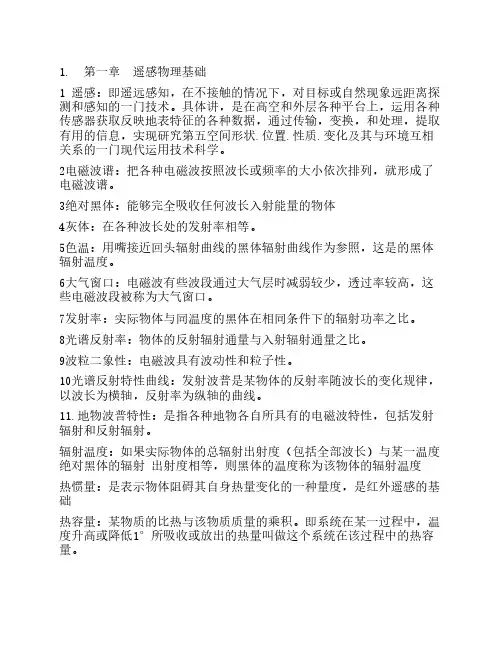 1. 第一章 遥感物理基础

1 遥感：即遥远感知，在不接触的情况下，对目标或自然现象远距离探测和感知的一门技术。具体讲，是在高空和外层各种平台上，运用各种传感器获取反映地表特征的各种数据，通过传输，变换，和处理，提取有用的信息，实现研究第五空间形状.位置.性质.变化及其与环境互相关系的一门现代运用技术科学。

2电磁波谱：把各种电磁波按照波长或频率的大小依次排列，就形成了电磁波谱。

3绝对黑体：能够完全吸收任何波长入射能量的物体

4灰体：在各种波长处的发射率相等。

5色温：用嘴接近回头辐射曲线的黑体辐射曲线作为参照，这是的黑体辐射温度。

6大气窗口：电磁波有些波段通过大气层时减弱较少，透过率较高，这些电磁波段被称为大气窗口。

7发射率：实际物体与同温度的黑体在相同条件下的辐射功率之比。

8光谱反射率：物体的反射辐射通量与入射辐射通量之比。

9波粒二象性：电磁波具有波动性和粒子性。

10光谱反射特性曲线：发射波普是某物体的反射率随波长的变化规律，以波长为横轴，反射率为纵轴的曲线。

11.地物波普特性：是指各种地物各自所具有的电磁波特性，包括发射辐射和反射辐射。

辐射温度：如果实际物体的总辐射出射度（包括全部波长）与某一温度绝对黑体的辐射 出射度相等，则黑体的温度称为该物体的辐射温度

热惯量：是表示物体阻碍其自身热量变化的一种量度，是红外遥感的基础

热容量：某物质的比热与该物质质量的乘积。即系统在某一过程中，温度升高或降低1° 所吸收或放出的热量叫做这个系统在该过程中的热容量。